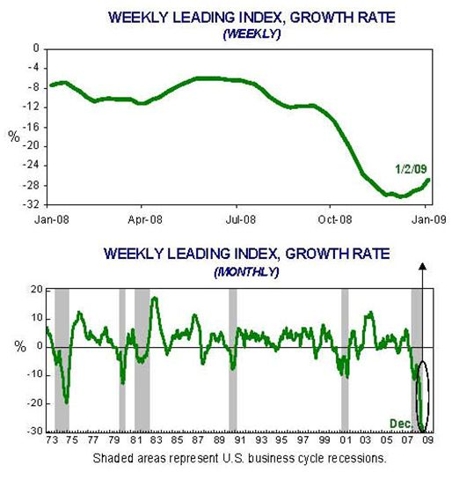 WEEKLY LEADING INDEX, GROWTH RATE
(WEEKLY)

0
-4
-8
-12
-16
-20
-24
-28
-32

%

1/2/09

Jan-08
Apr-08
Jul-08
Oct-08
Jan-09

WEEKLY LEADING INDEX, GROWTH RATE
(MONTHLY)

20
10
0
-10
-20
-30

%

Dec.

73 75 77 79 81 83 85 87 89 91 93 95 97 99 01 03 05 07 09

Shaded areas represent U.S. business cycle recessions.